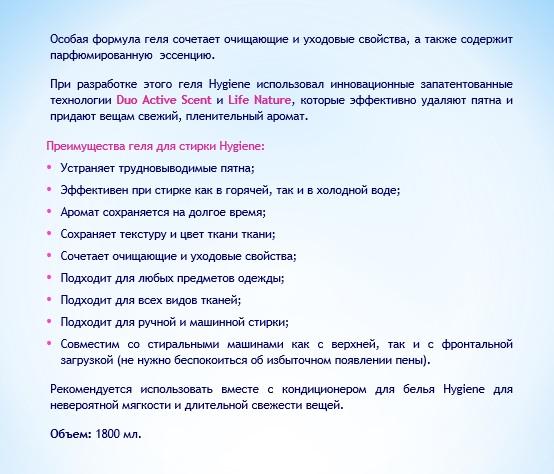 Особая формула геля сочетает очищающие и уходовые свойства, а также содержит парфюмированную эссенцию.

При разработке этого геля Hygiene использовал инновационные запатентованные технологии Duo Active Scent и Life Nature, которые эффективно удаляют пятна и придают вещам свежий, пленительный аромат.

Преимущества геля для стирки Hygiene:

• Устраняет трудновыводимые пятна;
• Эффективен при стирке как в горячей, так и в холодной воде;
• Аромат сохраняется на долгое время;
• Сохраняет текстуру и цвет ткани ткани;
• Сочетает очищающие и уходовые свойства;
• Подходит для любых предметов одежды;
• Подходит для всех видов тканей;
• Подходит для ручной и машинной стирки;
• Совместим со стиральными машинами как с верхней, так и с фронтальной загрузкой (не нужно беспокоиться об избыточном появлении пены).

Рекомендуется использовать вместе с кондиционером для белья Hygiene для невероятной мягкости и длительной свежести вещей.

Объем: 1800 мл.